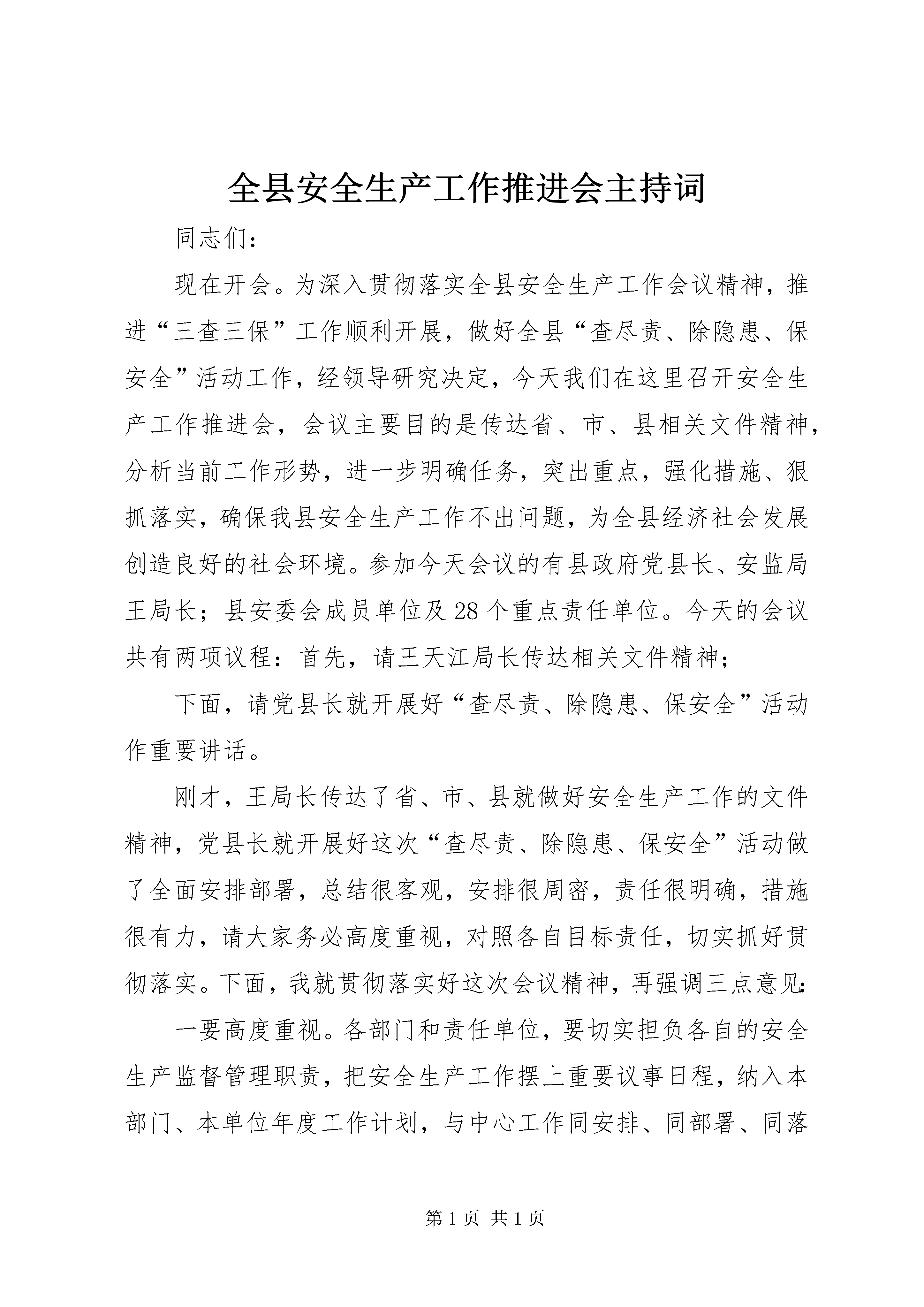 全县安全生产工作推进会主持词

同志们：

现在开会。为深入贯彻落实全县安全生产工作会议精神，推进“三查三保”工作顺利开展，做好全县“查尽责、除隐患、保安全”活动工作，经领导研究决定，今天我们在这里召开安全生产工作推进会，会议主要目的是传达省、市、县相关文件精神，分析当前工作形势，进一步明确任务，突出重点，强化措施、狠抓落实，确保我县安全生产工作不出问题，为全县经济社会发展创造良好的社会环境。参加今天会议的有县政府党县长、安监局王局长；县安委会成员单位及28个重点责任单位。今天的会议共有两项议程：首先，请王天江局长传达相关文件精神；

下面，请党县长就开展好“查尽责、除隐患、保安全”活动作重要讲话。

刚才，王局长传达了省、市、县就做好安全生产工作的文件精神，党县长就开展好这次“查尽责、除隐患、保安全”活动做了全面安排部署，总结很客观，安排很周密，责任很明确，措施很有力，请大家务必高度重视，对照各自目标责任，切实抓好贯彻落实。下面，我就贯彻落实好这次会议精神，再强调三点意见：

一要高度重视。各部门和责任单位，要切实担负各自的安全生产监督管理职责，把安全生产工作摆上重要议事日程，纳入本部门、本单位年度工作计划，与中心工作同安排、同部署、同落

第1页 共1页